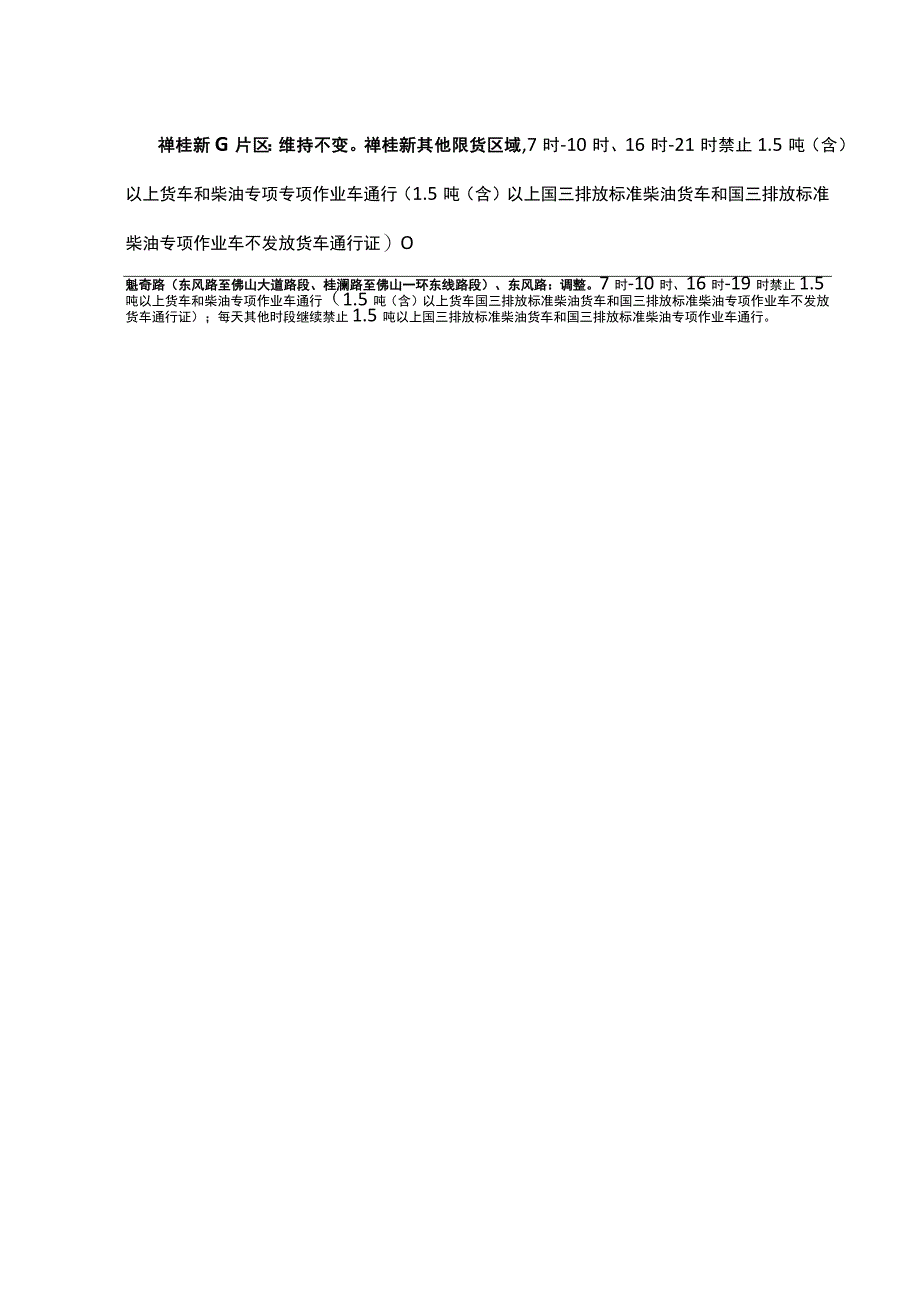 禅桂新G片区:维持不变。禅桂新其他限货区域,7时-10时、16时-21时禁止1.5吨（含）以上货车和柴油专项专项作业车通行（1.5吨（含）以上国三排放标准柴油货车和国三排放标准柴油专项作业车不发放货车通行证）O

魁奇路（东风路至佛山大道路段、桂澜路至佛山一环东线路段）、东风路：调整。7时-10时、16时-19时禁止1.5吨以上货车和柴油专项作业车通行（1.5吨（含）以上货车国三排放标准柴油货车和国三排放标准柴油专项作业车不发放货车通行证）；每天其他时段继续禁止1.5吨以上国三排放标准柴油货车和国三排放标准柴油专项作业车通行。